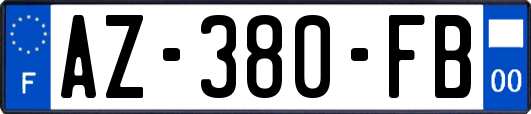 F
AZ-380-FB
00